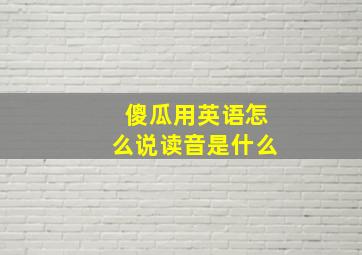 傻瓜用英语怎么说读音是什么